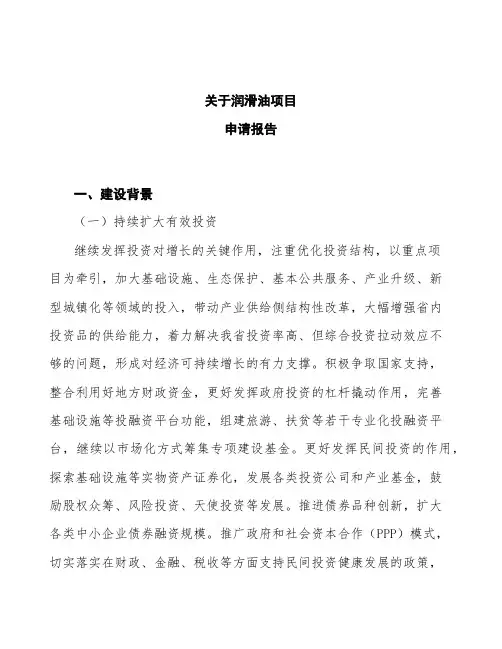 关于润滑油项目

申请报告

一、建设背景

（一）持续扩大有效投资

继续发挥投资对增长的关键作用，注重优化投资结构，以重点项目为牵引，加大基础设施、生态保护、基本公共服务、产业升级、新型城镇化等领域的投入，带动产业供给侧结构性改革，大幅增强省内投资品的供给能力，着力解决我省投资率高、但综合投资拉动效应不够的问题，形成对经济可持续增长的有力支撑。积极争取国家支持，整合利用好地方财政资金，更好发挥政府投资的杠杆撬动作用，完善基础设施等投融资平台功能，组建旅游、扶贫等若干专业化投融资平台，继续以市场化方式筹集专项建设基金。更好发挥民间投资的作用，探索基础设施等实物资产证券化，发展各类投资公司和产业基金，鼓励股权众筹、风险投资、天使投资等发展。推进债券品种创新，扩大各类中小企业债券融资规模。推广政府和社会资本合作（PPP）模式，切实落实在财政、金融、税收等方面支持民间投资健康发展的政策，